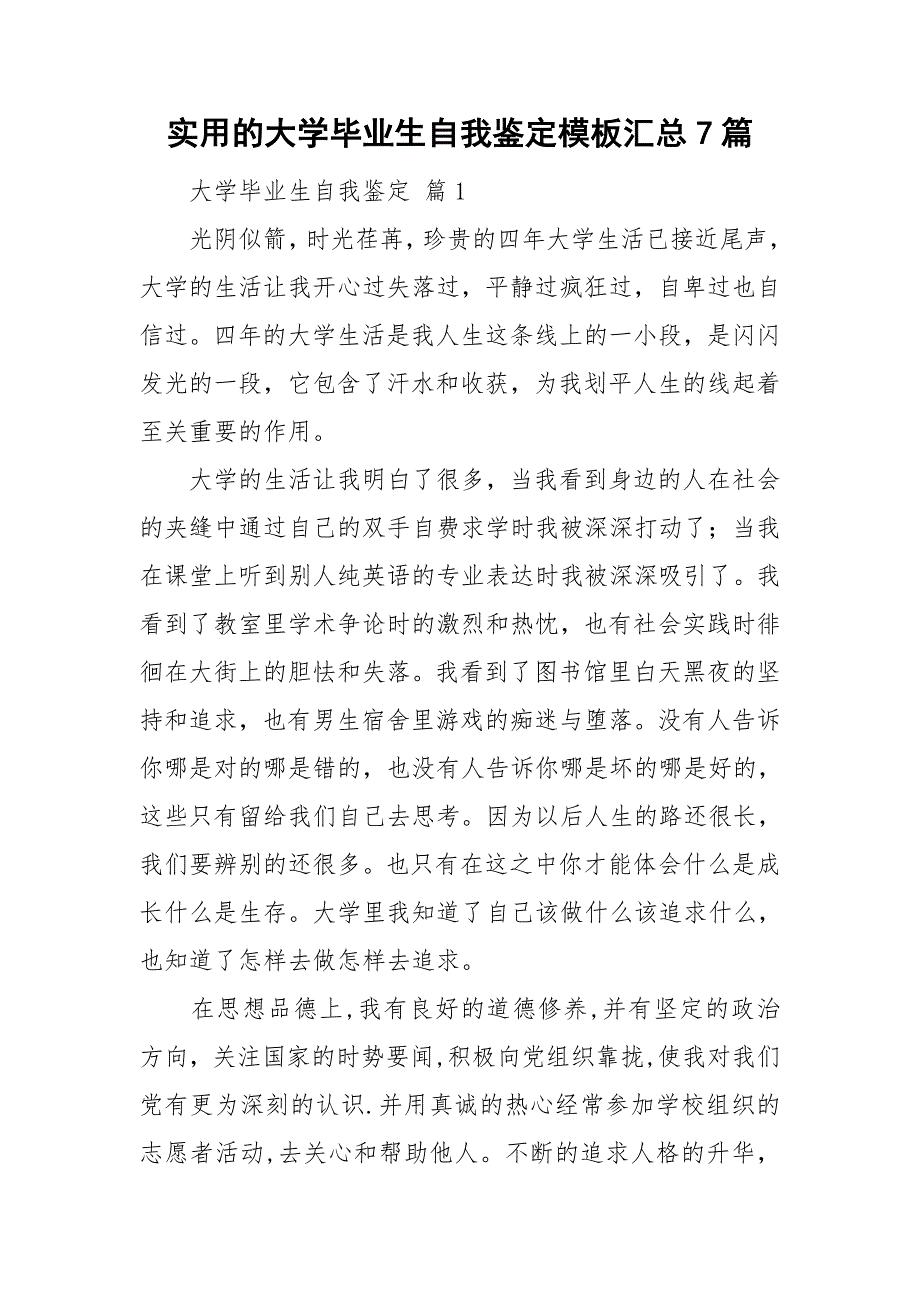 实用的大学毕业生自我鉴定模板汇总 7 篇

大学毕业生自我鉴定 篇 1

光阴似箭，时光荏苒，珍贵的四年大学生活已接近尾声，大学的生活让我开心过失落过，平静过疯狂过，自卑过也自信过。四年的大学生活是我人生这条线上的一小段，是闪闪发光的一段，它包含了汗水和收获，为我划平人生的线起着至关重要的作用。

大学的生活让我明白了很多，当我看到身边的人在社会的夹缝中通过自己的双手自费求学时我被深深打动了；当我在课堂上听到别人纯英语的专业表达时我被深深吸引了。我看到了教室里学术争论时的激烈和热忱，也有社会实践时徘徊在大街上的胆怯和失落。我看到了图书馆里白天黑夜的坚持和追求，也有男生宿舍里游戏的痴迷与堕落。没有人告诉你哪是对的哪是错的，也没有人告诉你哪是坏的哪是好的，这些只有留给我们自己去思考。因为以后人生的路还很长，我们要辨别的还很多。也只有在这之中你才能体会什么是成长什么是生存。大学里我知道了自己该做什么该追求什么，也知道了怎样去做怎样去追求。

在思想品德上，我有良好的道德修养，并有坚定的政治方向，关注国家的时势要闻，积极向党组织靠拢，使我对我们党有更为深刻的认识．并用真诚的热心经常参加学校组织的志愿者活动，去关心和帮助他人。不断的追求人格的升华，